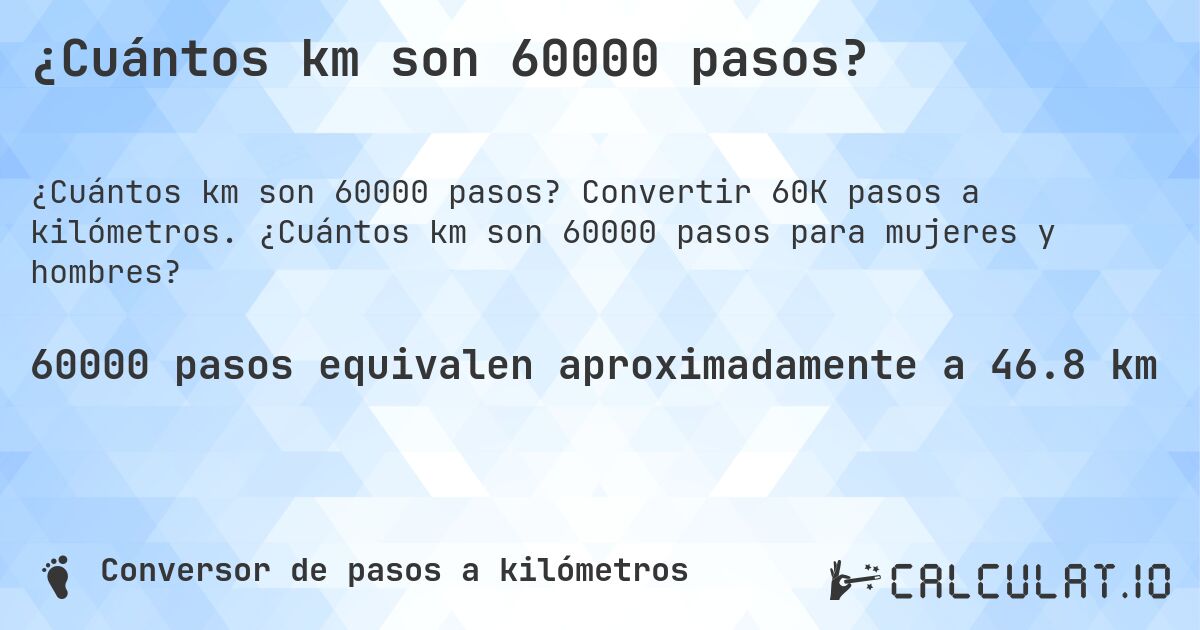 ¿Cuántos km son 60000 pasos?

¿Cuántos km son 60000 pasos? Convertir 60K pasos a kilómetros. ¿Cuántos km son 60000 pasos para mujeres y hombres?

60000 pasos equivalen aproximadamente a 46.8 km

Conversor de pasos a kilómetros

CALCULAT.IO